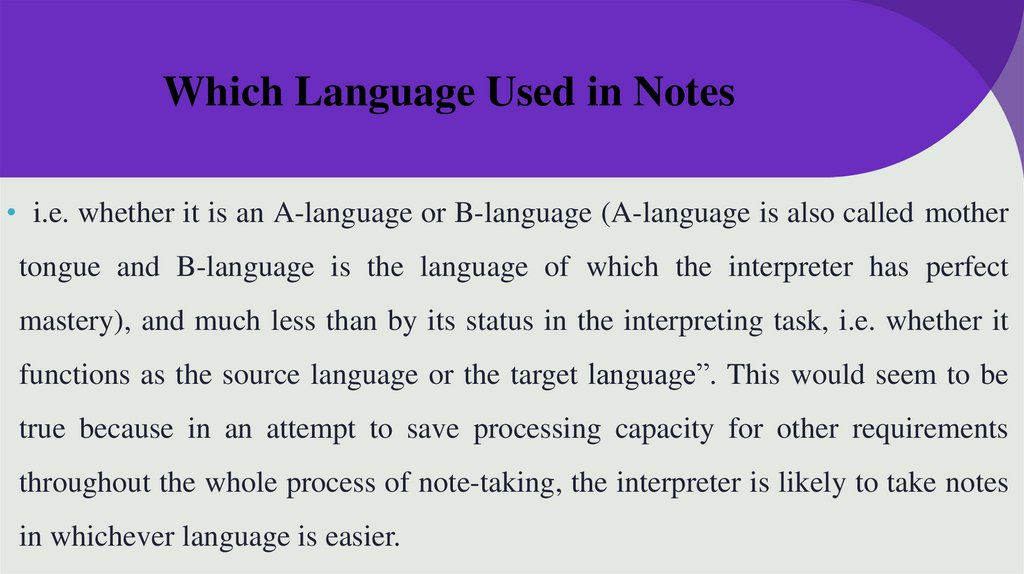 Which Language Used in Notes

• i.e. whether it is an A-language or B-language (A-language is also called mother tongue and B-language is the language of which the interpreter has perfect mastery), and much less than by its status in the interpreting task, i.e. whether it functions as the source language or the target language". This would seem to be true because in an attempt to save processing capacity for other requirements throughout the whole process of note-taking, the interpreter is likely to take notes in whichever language is easier.